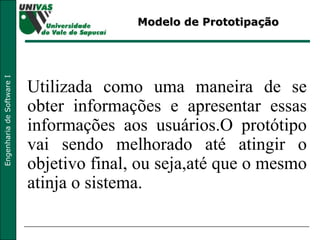 UNIVAS
Universidade do Vale do Sapucaí

Modelo de Prototipação

Engenharia de Software I

Utilizada como uma maneira de se obter informações e apresentar essas informações aos usuários.O protótipo vai sendo melhorado até atingir o objetivo final, ou seja,até que o mesmo atinja o sistema.